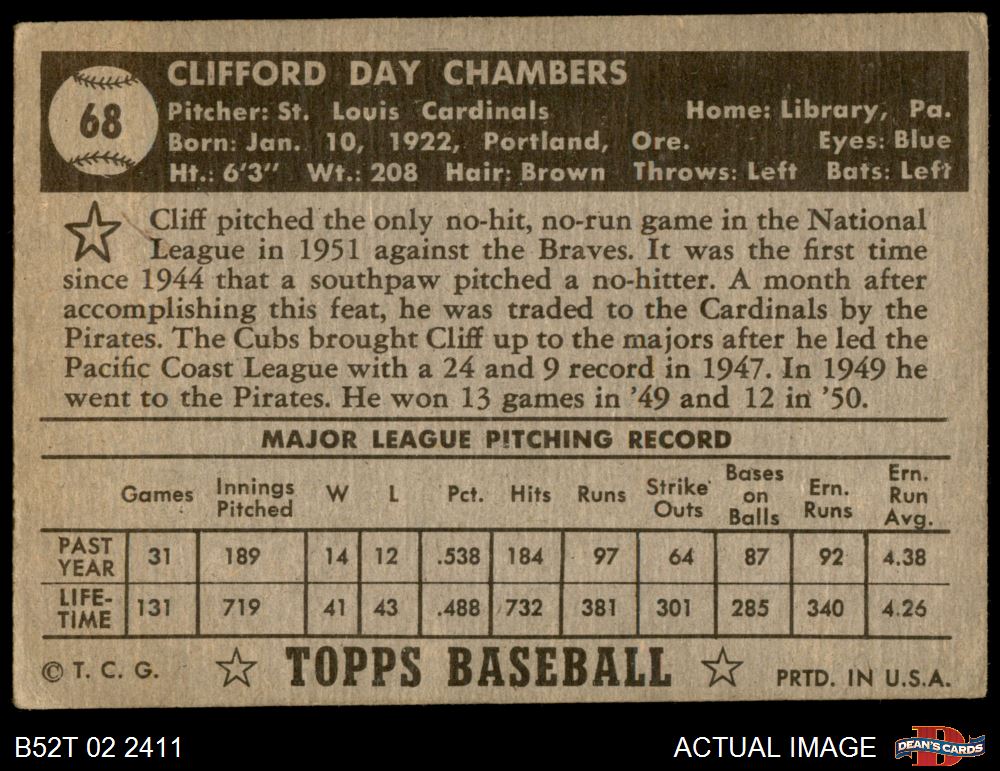 68

CLIFFORD DAY CHAMBERS
Pitcher: St. Louis Cardinals Home: Library, Pa.
Born: Jan. 10, 1922, Portland, Ore. Eyes: Blue
Ht.: 6'3" Wt.: 208 Hair: Brown Throws: Left Bats: Left

Cliff pitched the only no-hit, no-run game in the National League in 1951 against the Braves. It was the first time since 1944 that a southpaw pitched a no-hitter. A month after accomplishing this feat, he was traded to the Cardinals by the Pirates. The Cubs brought Cliff up to the majors after he led the Pacific Coast League with a 24 and 9 record in 1947. In 1949 he went to the Pirates. He won 13 games in '49 and 12 in '50.

MAJOR LEAGUE PITCHING RECORD

| | Games | Innings Pitched | W | L | Pct. | Hits | Runs | Strike Outs | Bases on Balls | Ern. Runs | Ern. Run Avg. |
|---|---|---|---|---|---|---|---|---|---|---|---|
| PAST YEAR | 31 | 189 | 14 | 12 | .538 | 184 | 97 | 64 | 87 | 92 | 4.38 |
| LIFE-TIME | 131 | 719 | 41 | 43 | .488 | 732 | 381 | 301 | 285 | 340 | 4.26 |

©T. C. G. TOPPS BASEBALL PRTD. IN U.S.A.

B52T 02 2411 ACTUAL IMAGE DEAN'S CARDS